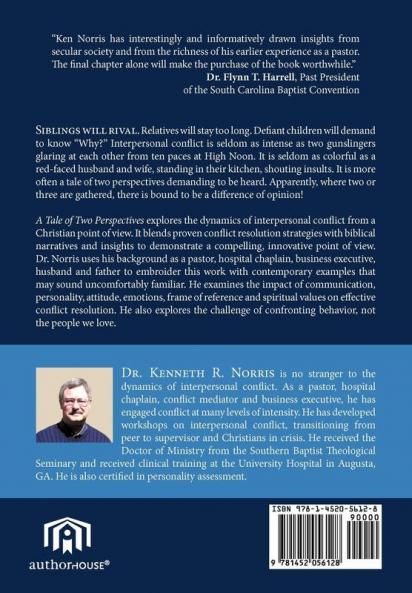 "Ken Norris has interestingly and informatively drawn insights from secular society and from the richness of his earlier experience as a pastor. The final chapter alone will make the purchase of the book worthwhile."
Dr. Flynn T. Harrell, Past President of the South Carolina Baptist Convention

SIBLINGS WILL RIVAL. Relatives will stay too long. Defiant children will demand to know "Why?" Interpersonal conflict is seldom as intense as two gunslingers glaring at each other from ten paces at High Noon. It is seldom as colorful as a red-faced husband and wife, standing in their kitchen, shouting insults. It is more often a tale of two perspectives demanding to be heard. Apparently, where two or three are gathered, there is bound to be a difference of opinion!

A Tale of Two Perspectives explores the dynamics of interpersonal conflict from a Christian point of view. It blends proven conflict resolution strategies with biblical narratives and insights to demonstrate a compelling, innovative point of view. Dr. Norris uses his background as a pastor, hospital chaplain, business executive, husband and father to embroider this work with contemporary examples that may sound uncomfortably familiar. He examines the impact of communication, personality, attitude, emotions, frame of reference and spiritual values on effective conflict resolution. He also explores the challenge of confronting behavior, not the people we love.

DR. KENNETH R. NORRIS is no stranger to the dynamics of interpersonal conflict. As a pastor, hospital chaplain, conflict mediator and business executive, he has engaged conflict at many levels of intensity. He has developed workshops on interpersonal conflict, transitioning from peer to supervisor and Christians in crisis. He received the Doctor of Ministry from the Southern Baptist Theological Seminary and received clinical training at the University Hospital in Augusta, GA. He is also certified in personality assessment.

authorHOUSE®

ISBN 978-1-4520-5612-8
90000
9 781452 056128